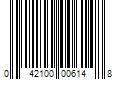 0 42100 00614 8